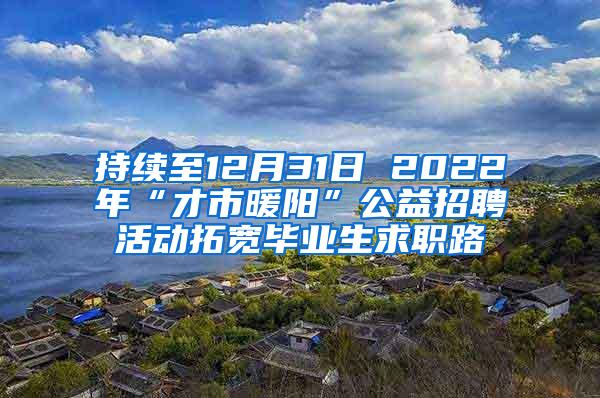 持续至12月31日 2022年“才市暖阳”公益招聘活动拓宽毕业生求职路